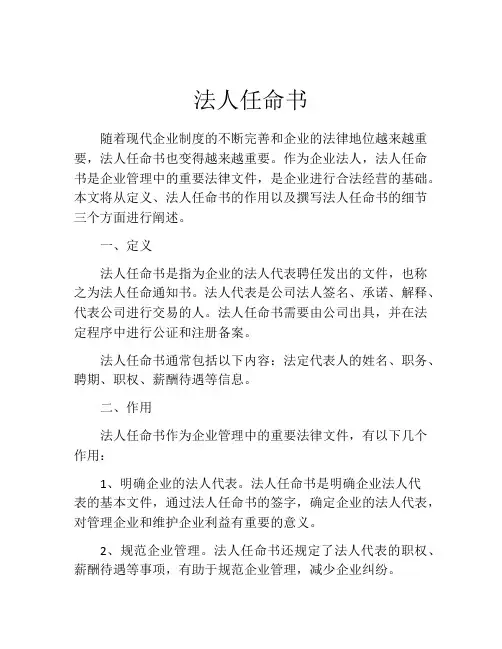 法人任命书

随着现代企业制度的不断完善和企业的法律地位越来越重要，法人任命书也变得越来越重要。作为企业法人，法人任命书是企业管理中的重要法律文件，是企业进行合法经营的基础。本文将从定义、法人任命书的作用以及撰写法人任命书的细节三个方面进行阐述。

一、定义

法人任命书是指为企业的法人代表聘任发出的文件，也称之为法人任命通知书。法人代表是公司法人签名、承诺、解释、代表公司进行交易的人。法人任命书需要由公司出具，并在法定程序中进行公证和注册备案。

法人任命书通常包括以下内容：法定代表人的姓名、职务、聘期、职权、薪酬待遇等信息。

二、作用

法人任命书作为企业管理中的重要法律文件，有以下几个作用：

1、明确企业的法人代表。法人任命书是明确企业法人代表的基本文件，通过法人任命书的签字，确定企业的法人代表，对管理企业和维护企业利益有重要的意义。

2、规范企业管理。法人任命书还规定了法人代表的职权、薪酬待遇等事项，有助于规范企业管理，减少企业纠纷。